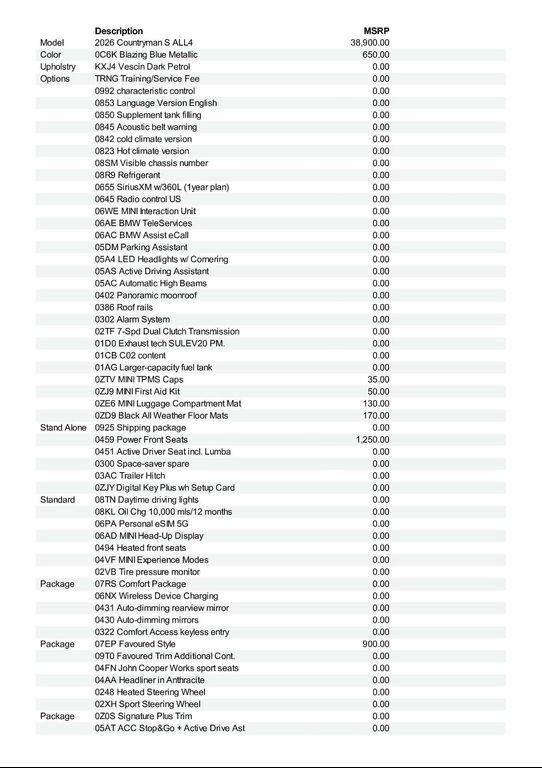 | | Description | MSRP |
|---|---|---|
| Model | 2026 Countryman S ALL4 | 38,900.00 |
| Color | 0C6K Blazing Blue Metallic | 650.00 |
| Upholstry | KXJ4 Vescin Dark Petrol | 0.00 |
| Options | TRNG Training/Service Fee | 0.00 |
| | 0992 characteristic control | 0.00 |
| | 0853 Language Version English | 0.00 |
| | 0850 Supplement tank filling | 0.00 |
| | 0845 Acoustic belt warning | 0.00 |
| | 0842 cold climate version | 0.00 |
| | 0823 Hot climate version | 0.00 |
| | 08SM Visible chassis number | 0.00 |
| | 08R9 Refrigerant | 0.00 |
| | 0655 SiriusXM w/360L (1year plan) | 0.00 |
| | 0645 Radio control US | 0.00 |
| | 06WE MINI Interaction Unit | 0.00 |
| | 06AE BMW TeleServices | 0.00 |
| | 06AC BMW Assist eCall | 0.00 |
| | 05DM Parking Assistant | 0.00 |
| | 05A4 LED Headlights w/ Cornering | 0.00 |
| | 05AS Active Driving Assistant | 0.00 |
| | 05AC Automatic High Beams | 0.00 |
| | 0402 Panoramic moonroof | 0.00 |
| | 0386 Roof rails | 0.00 |
| | 0302 Alarm System | 0.00 |
| | 02TF 7-Spd Dual Clutch Transmission | 0.00 |
| | 01D0 Exhaust tech SULEV20 PM. | 0.00 |
| | 01CB C02 content | 0.00 |
| | 01AG Larger-capacity fuel tank | 0.00 |
| | 0ZTV MINI TPMS Caps | 35.00 |
| | 0ZJ9 MINI First Aid Kit | 50.00 |
| | 0ZE6 MINI Luggage Compartment Mat | 130.00 |
| | 0ZD9 Black All Weather Floor Mats | 170.00 |
| Stand Alone | 0925 Shipping package | 0.00 |
| | 0459 Power Front Seats | 1,250.00 |
| | 0451 Active Driver Seat incl. Lumba | 0.00 |
| | 0300 Space-saver spare | 0.00 |
| | 03AC Trailer Hitch | 0.00 |
| | 0ZJY Digital Key Plus wh Setup Card | 0.00 |
| Standard | 08TN Daytime driving lights | 0.00 |
| | 08KL Oil Chg 10,000 mls/12 months | 0.00 |
| | 06PA Personal eSIM 5G | 0.00 |
| | 06AD MINI Head-Up Display | 0.00 |
| | 0494 Heated front seats | 0.00 |
| | 04VF MINI Experience Modes | 0.00 |
| | 02VB Tire pressure monitor | 0.00 |
| Package | 07RS Comfort Package | 0.00 |
| | 06NX Wireless Device Charging | 0.00 |
| | 0431 Auto-dimming rearview mirror | 0.00 |
| | 0430 Auto-dimming mirrors | 0.00 |
| | 0322 Comfort Access keyless entry | 0.00 |
| Package | 07EP Favoured Style | 900.00 |
| | 09T0 Favoured Trim Additional Cont. | 0.00 |
| | 04FN John Cooper Works sport seats | 0.00 |
| | 04AA Headliner in Anthracite | 0.00 |
| | 0248 Heated Steering Wheel | 0.00 |
| | 02XH Sport Steering Wheel | 0.00 |
| Package | 0Z0S Signature Plus Trim | 0.00 |
| | 05AT ACC Stop&Go + Active Drive Ast | 0.00 |